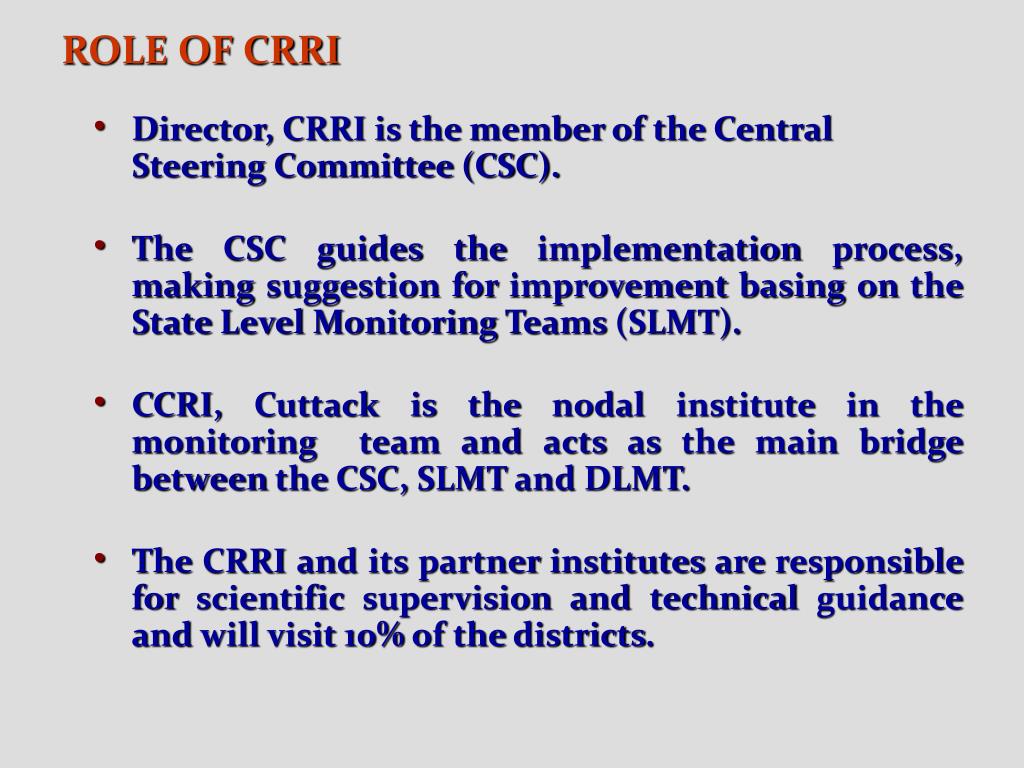 ROLE OF CRRI

• Director, CRRI is the member of the Central Steering Committee (CSC).

• The CSC guides the implementation process, making suggestion for improvement basing on the State Level Monitoring Teams (SLMT).

• CCRI, Cuttack is the nodal institute in the monitoring team and acts as the main bridge between the CSC, SLMT and DLMT.

• The CRRI and its partner institutes are responsible for scientific supervision and technical guidance and will visit 10% of the districts.